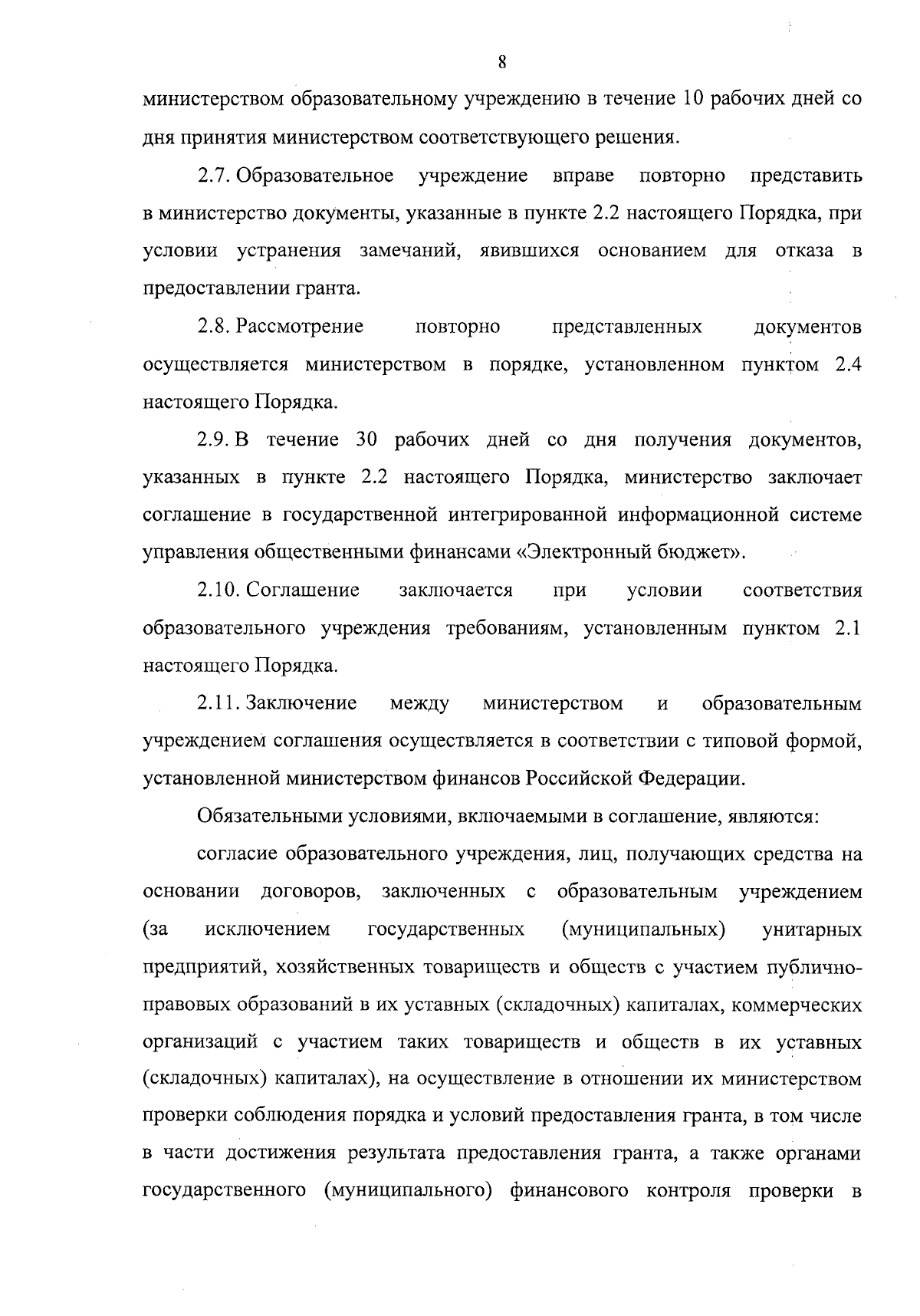 8

министерством образовательному учреждению в течение 10 рабочих дней со дня принятия министерством соответствующего решения.

2.7. Образовательное учреждение вправе повторно представить в министерство документы, указанные в пункте 2.2 настоящего Порядка, при условии устранения замечаний, явившихся основанием для отказа в предоставлении гранта.

2.8. Рассмотрение повторно представленных документов осуществляется министерством в порядке, установленном пунктом 2.4 настоящего Порядка.

2.9. В течение 30 рабочих дней со дня получения документов, указанных в пункте 2.2 настоящего Порядка, министерство заключает соглашение в государственной интегрированной информационной системе управления общественными финансами «Электронный бюджет».

2.10. Соглашение заключается при условии соответствия образовательного учреждения требованиям, установленным пунктом 2.1 настоящего Порядка.

2.11. Заключение между министерством и образовательным учреждением соглашения осуществляется в соответствии с типовой формой, установленной министерством финансов Российской Федерации.

Обязательными условиями, включаемыми в соглашение, являются:

согласие образовательного учреждения, лиц, получающих средства на основании договоров, заключенных с образовательным учреждением (за исключением государственных (муниципальных) унитарных предприятий, хозяйственных товариществ и обществ с участием публично-правовых образований в их уставных (складочных) капиталах, коммерческих организаций с участием таких товариществ и обществ в их уставных (складочных) капиталах), на осуществление в отношении их министерством проверки соблюдения порядка и условий предоставления гранта, в том числе в части достижения результата предоставления гранта, а также органами государственного (муниципального) финансового контроля проверки в